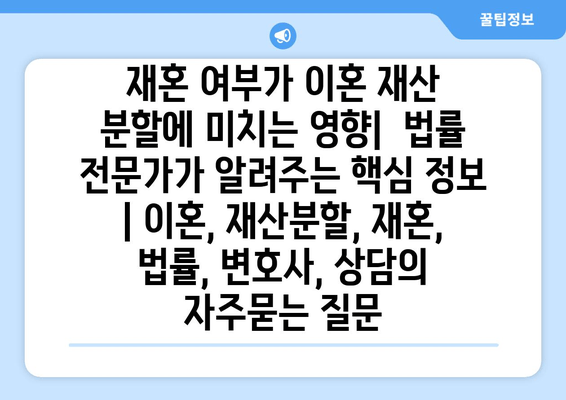 꿀팁정보

재혼 여부가 이혼 재산 분할에 미치는 영향| 법률 전문가가 알려주는 핵심 정보 | 이혼, 재산분할, 재혼, 법률, 변호사, 상담의 자주묻는 질문